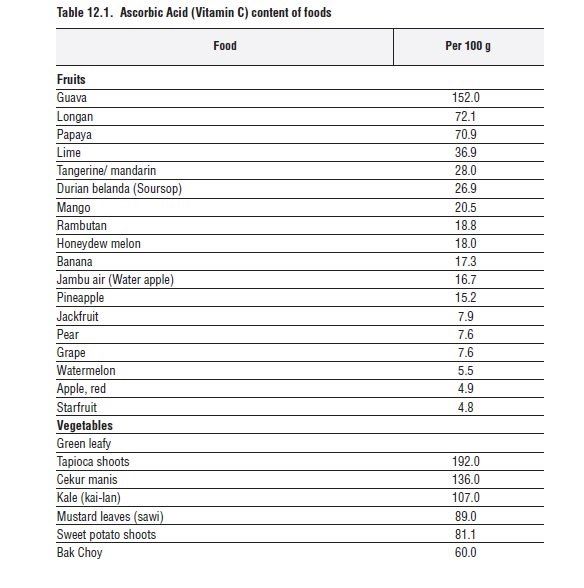 Table 12.1. Ascorbic Acid (Vitamin C) content of foods

| Food | Per 100 g |
|---|---|
| **Fruits** | |
| Guava | 152.0 |
| Longan | 72.1 |
| Papaya | 70.9 |
| Lime | 36.9 |
| Tangerine/ mandarin | 28.0 |
| Durian belanda (Soursop) | 26.9 |
| Mango | 20.5 |
| Rambutan | 18.8 |
| Honeydew melon | 18.0 |
| Banana | 17.3 |
| Jambu air (Water apple) | 16.7 |
| Pineapple | 15.2 |
| Jackfruit | 7.9 |
| Pear | 7.6 |
| Grape | 7.6 |
| Watermelon | 5.5 |
| Apple, red | 4.9 |
| Starfruit | 4.8 |
| **Vegetables** | |
| Green leafy | |
| Tapioca shoots | 192.0 |
| Cekur manis | 136.0 |
| Kale (kai-lan) | 107.0 |
| Mustard leaves (sawi) | 89.0 |
| Sweet potato shoots | 81.1 |
| Bak Choy | 60.0 |